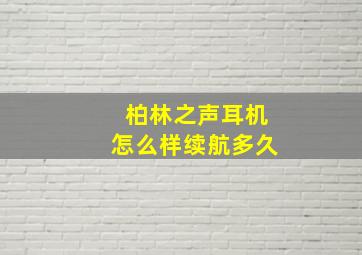 柏林之声耳机
怎么样续航多久